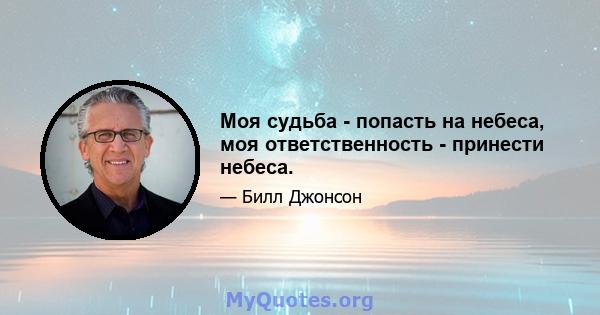 Моя судьба - попасть на небеса, моя ответственность - принести небеса.

— Билл Джонсон

MyQuotes.org